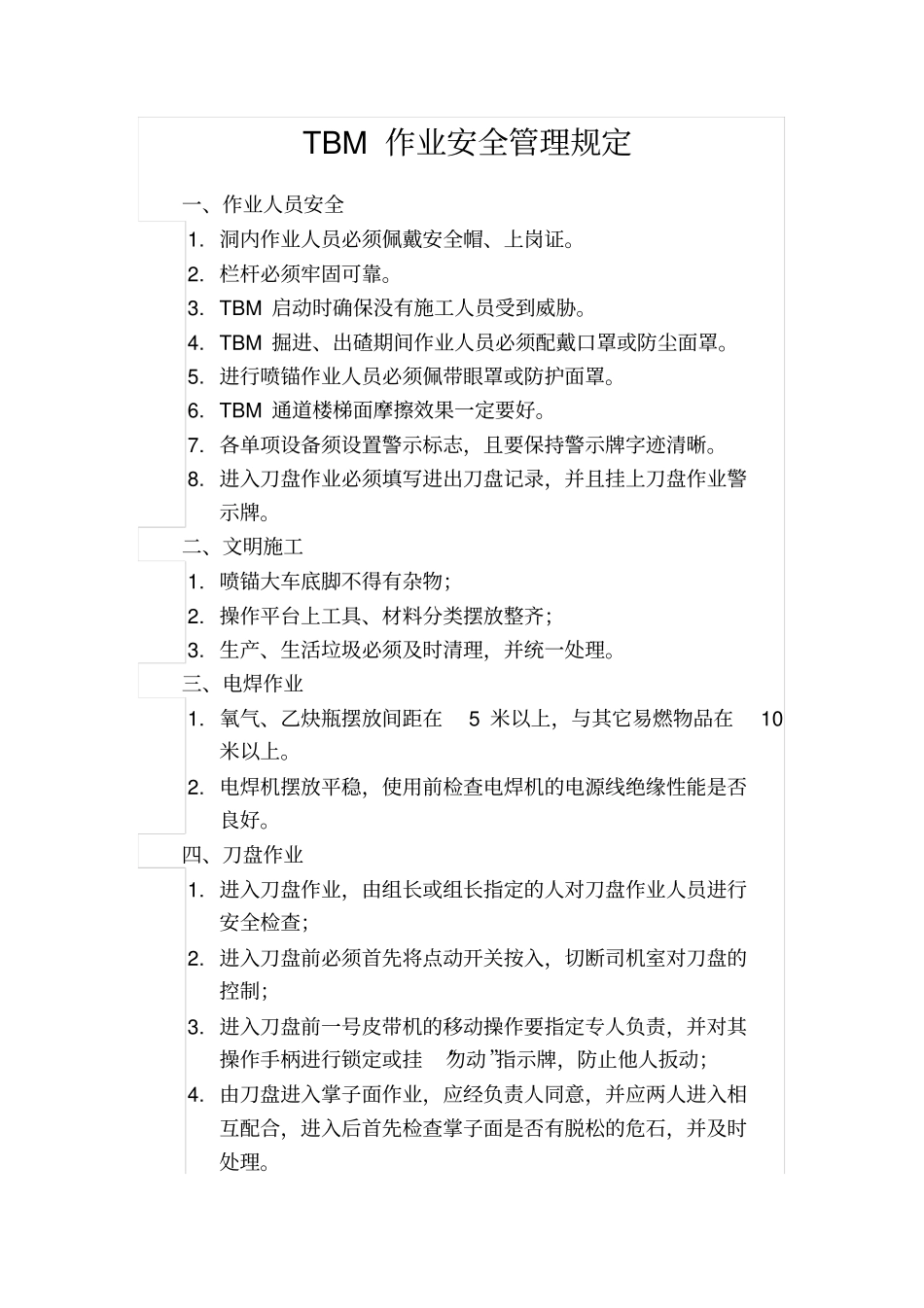 TBM 作业安全管理规定

一、作业人员安全

1. 洞内作业人员必须佩戴安全帽、上岗证。

2. 栏杆必须牢固可靠。

3. TBM 启动时确保没有施工人员受到威胁。

4. TBM 掘进、出碴期间作业人员必须配戴口罩或防尘面罩。

5. 进行喷锚作业人员必须佩带眼罩或防护面罩。

6. TBM 通道楼梯面摩擦效果一定要好。

7. 各单项设备须设置警示标志，且要保持警示牌字迹清晰。

8. 进入刀盘作业必须填写进出刀盘记录，并且挂上刀盘作业警示牌。

二、文明施工

1. 喷锚大车底脚不得有杂物；

2. 操作平台上工具、材料分类摆放整齐；

3. 生产、生活垃圾必须及时清理，并统一处理。

三、电焊作业

1. 氧气、乙炔瓶摆放间距在 5 米以上，与其它易燃物品在 10 米以上。

2. 电焊机摆放平稳，使用前检查电焊机的电源线绝缘性能是否良好。

四、刀盘作业

1. 进入刀盘作业，由组长或组长指定的人对刀盘作业人员进行安全检查；

2. 进入刀盘前必须首先将点动开关按入，切断司机室对刀盘的控制；

3. 进入刀盘前一号皮带机的移动操作要指定专人负责，并对其操作手柄进行锁定或挂 勿动”指示牌，防止他人扳动；

4. 由刀盘进入掌子面作业，应经负责人同意，并应两人进入相互配合，进入后首先检查掌子面是否有脱松的危石，并及时处理。